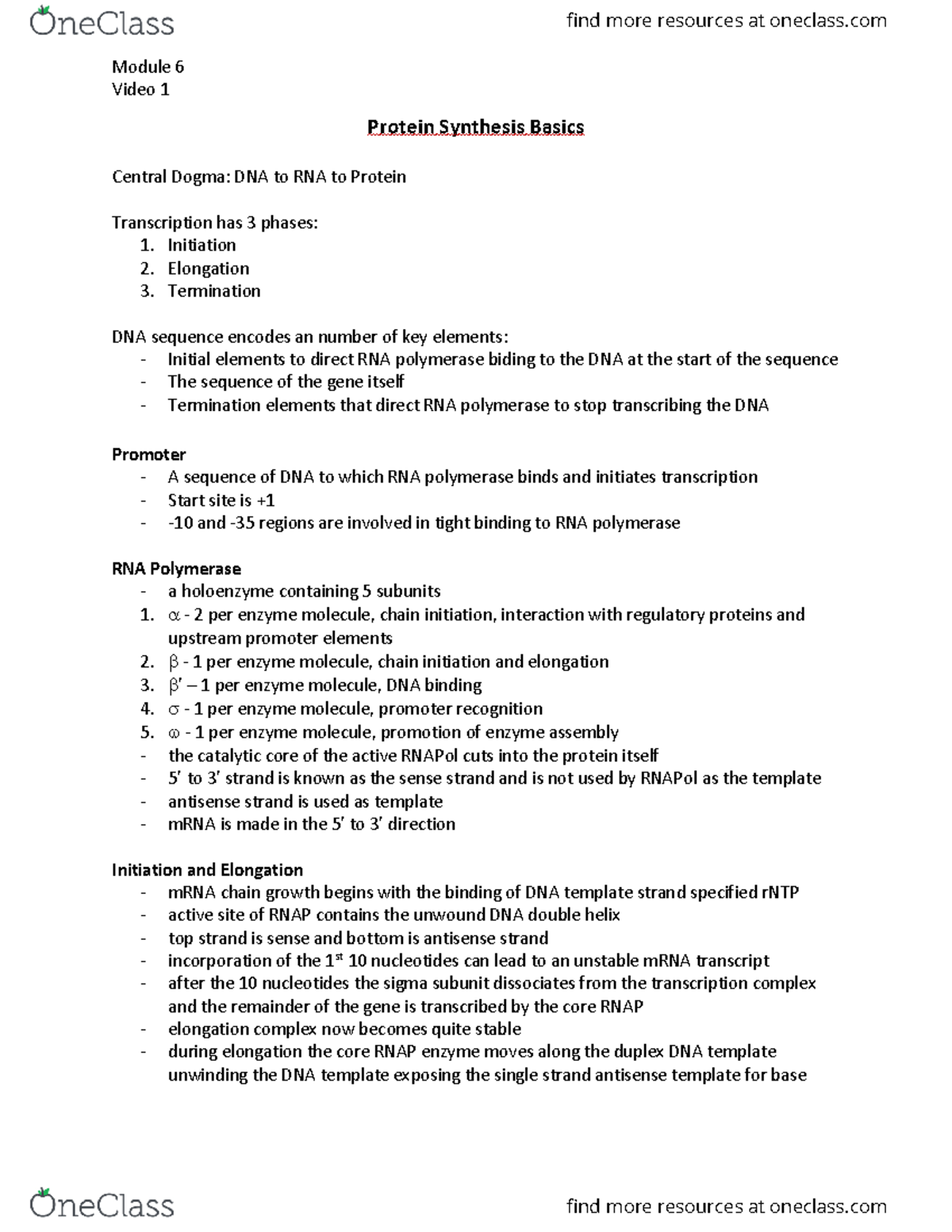 OneClass

find more resources at oneclass.com

Module 6
Video 1

Protein Synthesis Basics

Central Dogma: DNA to RNA to Protein

Transcription has 3 phases:
1. Initiation
2. Elongation
3. Termination

DNA sequence encodes an number of key elements:
- Initial elements to direct RNA polymerase biding to the DNA at the start of the sequence
- The sequence of the gene itself
- Termination elements that direct RNA polymerase to stop transcribing the DNA

Promoter
- A sequence of DNA to which RNA polymerase binds and initiates transcription
- Start site is +1
- -10 and -35 regions are involved in tight binding to RNA polymerase

RNA Polymerase
- a holoenzyme containing 5 subunits
1. $\alpha$ - 2 per enzyme molecule, chain initiation, interaction with regulatory proteins and upstream promoter elements
2. $\beta$ - 1 per enzyme molecule, chain initiation and elongation
3. $\beta'$ – 1 per enzyme molecule, DNA binding
4. $\sigma$ - 1 per enzyme molecule, promoter recognition
5. $\omega$ - 1 per enzyme molecule, promotion of enzyme assembly
- the catalytic core of the active RNAPol cuts into the protein itself
- 5' to 3' strand is known as the sense strand and is not used by RNAPol as the template
- antisense strand is used as template
- mRNA is made in the 5' to 3' direction

Initiation and Elongation
- mRNA chain growth begins with the binding of DNA template strand specified rNTP
- active site of RNAP contains the unwound DNA double helix
- top strand is sense and bottom is antisense strand
- incorporation of the 1$^{st}$ 10 nucleotides can lead to an unstable mRNA transcript
- after the 10 nucleotides the sigma subunit dissociates from the transcription complex and the remainder of the gene is transcribed by the core RNAP
- elongation complex now becomes quite stable
- during elongation the core RNAP enzyme moves along the duplex DNA template unwinding the DNA template exposing the single strand antisense template for base

OneClass

find more resources at oneclass.com